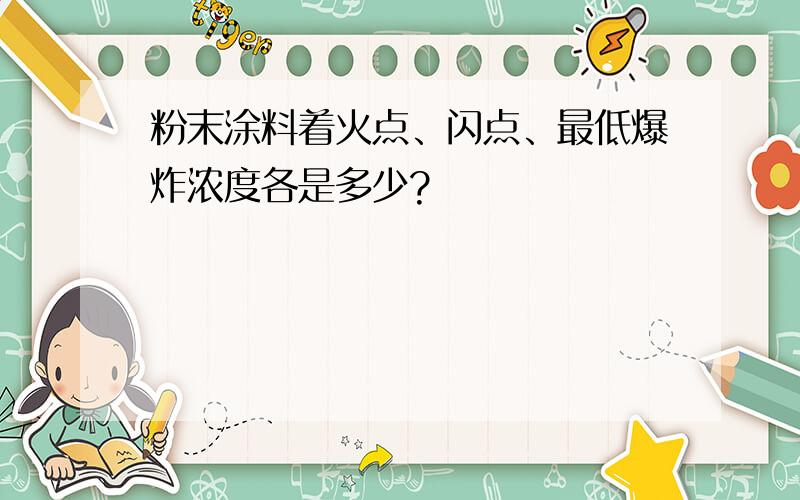 tiger

粉末涂料着火点、闪点、最低爆炸浓度各是多少?